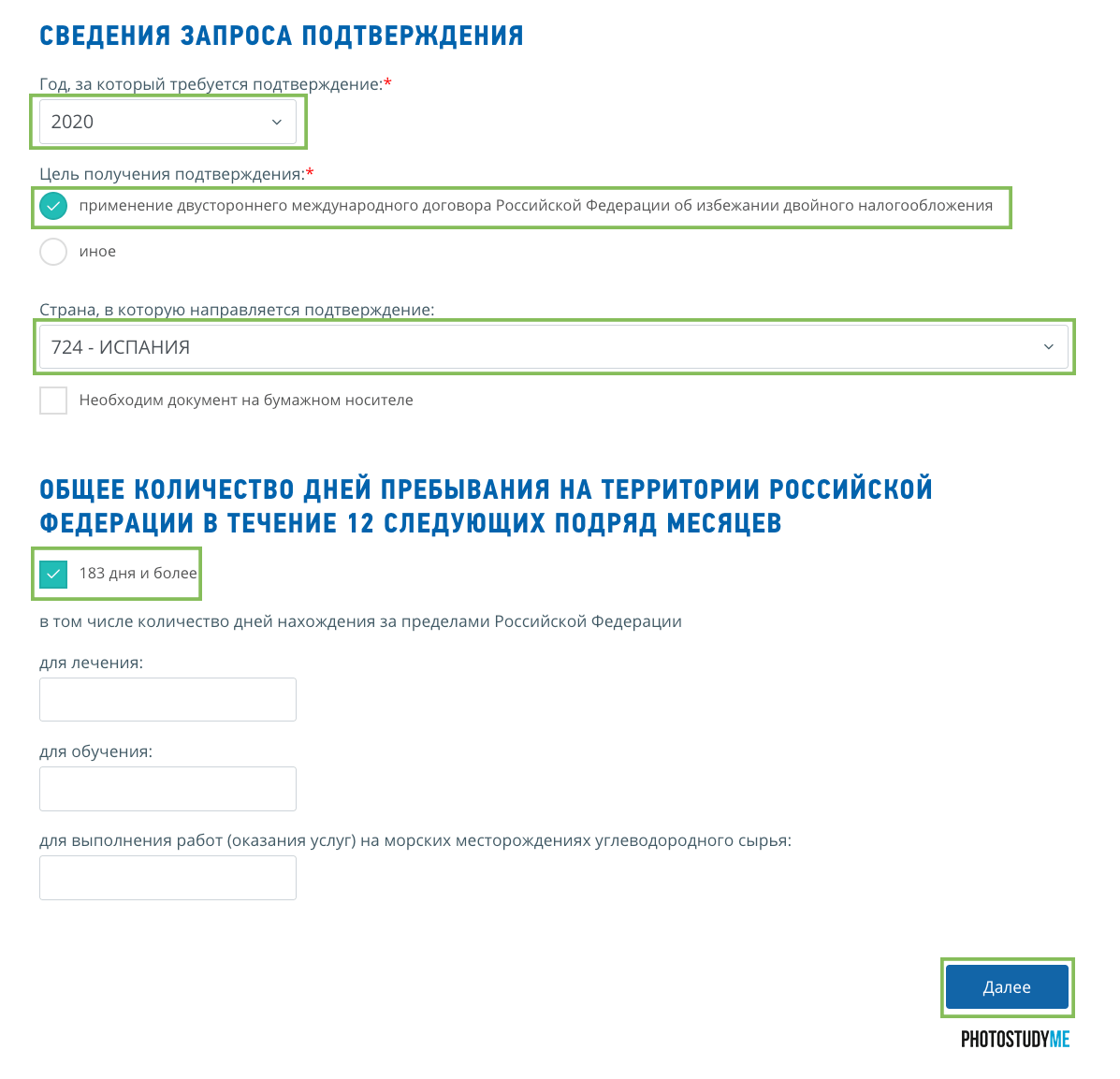 СВЕДЕНИЯ ЗАПРОСА ПОДТВЕРЖДЕНИЯ

Год, за который требуется подтверждение:*

2020

Цель получения подтверждения:*

применение двустороннего международного договора Российской Федерации об избежании двойного налогообложения

иное

Страна, в которую направляется подтверждение:

724 - ИСПАНИЯ

Необходим документ на бумажном носителе

ОБЩЕЕ КОЛИЧЕСТВО ДНЕЙ ПРЕБЫВАНИЯ НА ТЕРРИТОРИИ РОССИЙСКОЙ ФЕДЕРАЦИИ В ТЕЧЕНИЕ 12 СЛЕДУЮЩИХ ПОДРЯД МЕСЯЦЕВ

183 дня и более

в том числе количество дней нахождения за пределами Российской Федерации

для лечения:

для обучения:

для выполнения работ (оказания услуг) на морских месторождениях углеводородного сырья:

Далее

PHOTOSTUDYME